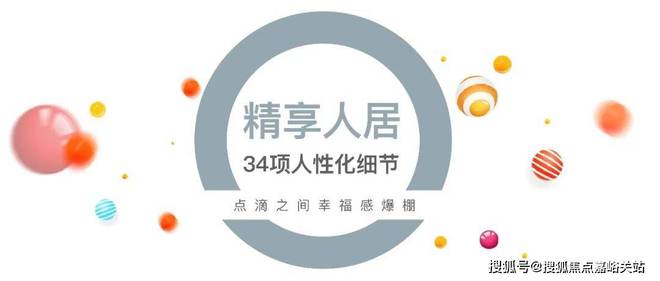 精享人居

34项人性化细节

点滴之间幸福感爆棚

搜狐号@搜狐焦点嘉峪关站